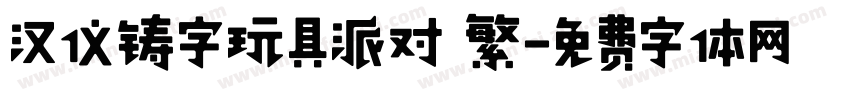 汉仪铸字玩具派对 繁-免费字体网